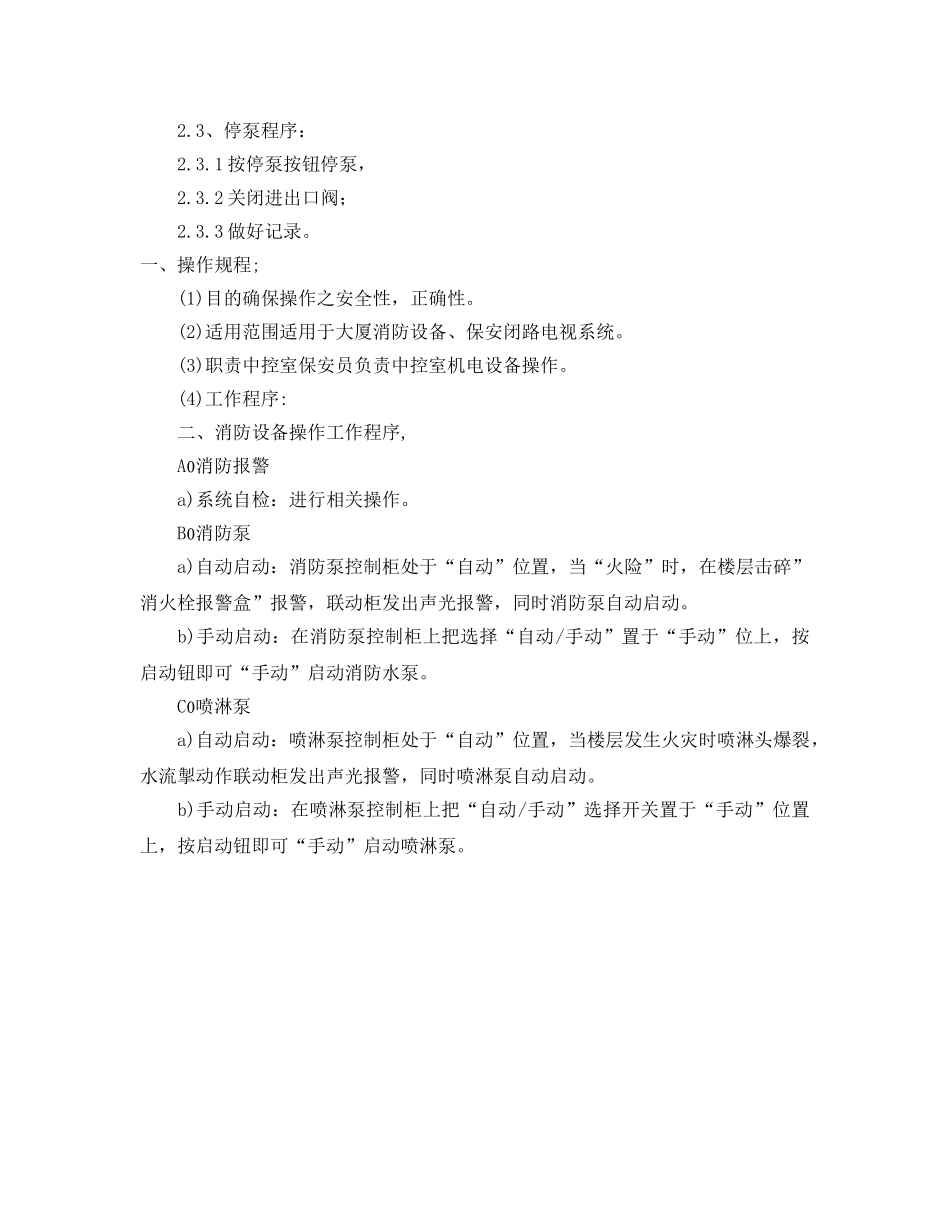 2.3、停泵程序：

2.3.1按停泵按钮停泵，

2.3.2关闭进出口阀；

2.3.3做好记录。

一、操作规程；

(1)目的确保操作之安全性，正确性。

(2)适用范围适用于大厦消防设备、保安闭路电视系统。

(3)职责中控室保安员负责中控室机电设备操作。

(4)工作程序:

二、消防设备操作工作程序，

A0消防报警

a)系统自检：进行相关操作。

B0消防泵

a)自动启动：消防泵控制柜处于“自动”位置，当“火险”时，在楼层击碎”消火栓报警盒”报警，联动柜发出声光报警，同时消防泵自动启动。

b)手动启动：在消防泵控制柜上把选择“自动/手动”置于“手动”位上，按启动钮即可“手动”启动消防水泵。

C0喷淋泵

a)自动启动：喷淋泵控制柜处于“自动”位置，当楼层发生火灾时喷淋头爆裂，水流掣动作联动柜发出声光报警，同时喷淋泵自动启动。

b)手动启动：在喷淋泵控制柜上把“自动/手动”选择开关置于“手动”位置上，按启动钮即可“手动”启动喷淋泵。